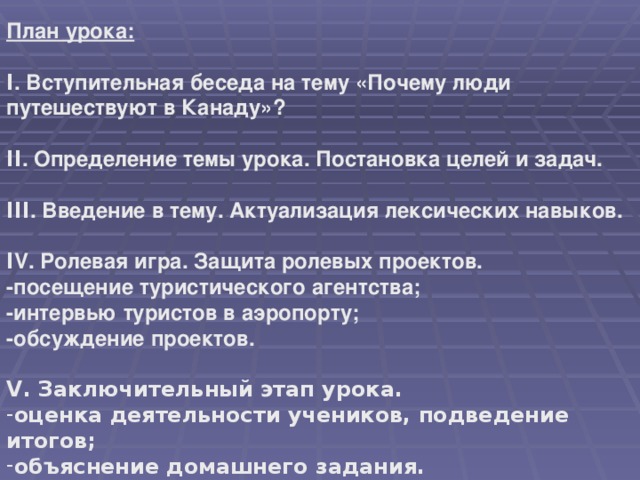 План урока:

I. Вступительная беседа на тему «Почему люди путешествуют в Канаду»?

II. Определение темы урока. Постановка целей и задач.

III. Введение в тему. Актуализация лексических навыков.

IV. Ролевая игра. Защита ролевых проектов.
-посещение туристического агентства;
-интервью туристов в аэропорту;
-обсуждение проектов.

V. Заключительный этап урока.
-оценка деятельности учеников, подведение итогов;
-объяснение домашнего задания.